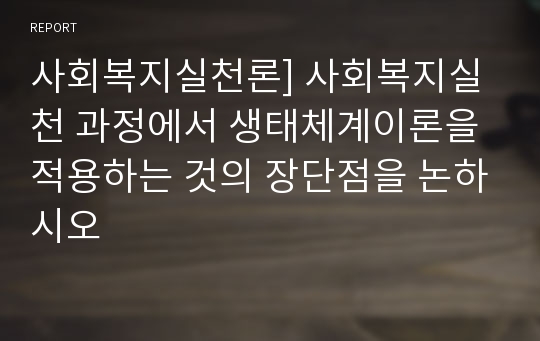 REPORT

사회복지실천론] 사회복지실천 과정에서 생태체계이론을 적용하는 것의 장단점을 논하시오